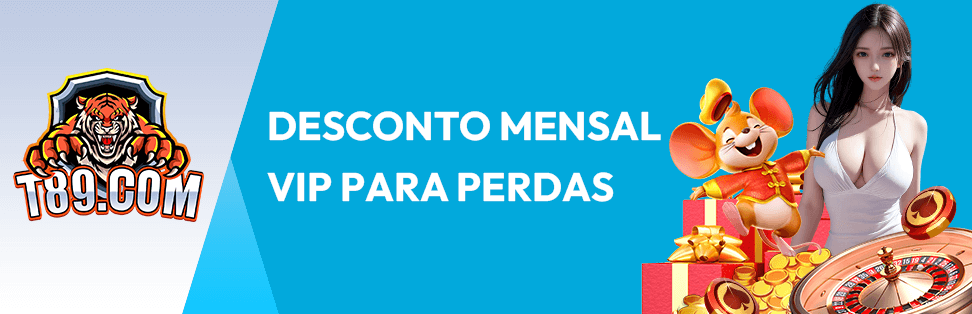 T89.COM

DESCONTO MENSAL VIP PARA PERDAS